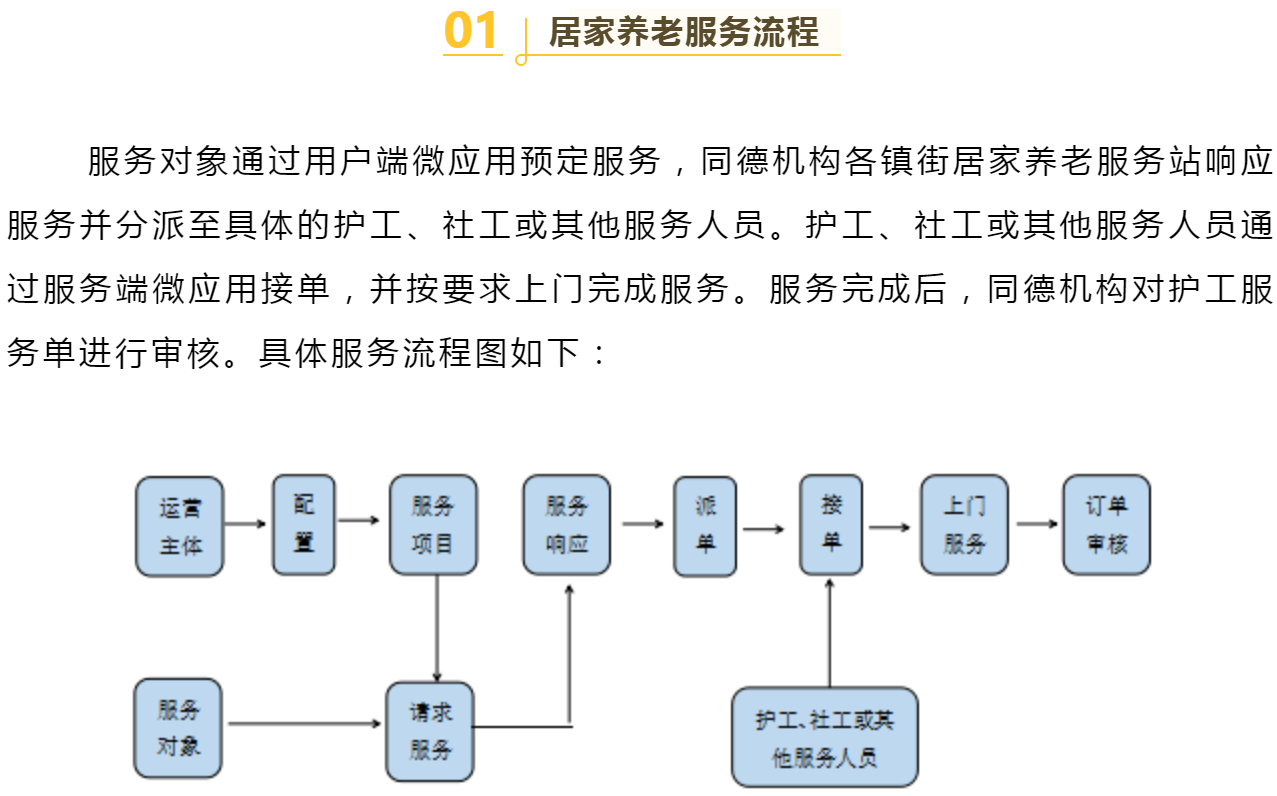 01 居家养老服务流程

服务对象通过用户端微应用预定服务，同德机构各镇街居家养老服务站响应服务并分派至具体的护工、社工或其他服务人员。护工、社工或其他服务人员通过服务端微应用接单，并按要求上门完成服务。服务完成后，同德机构对护工服务单进行审核。具体服务流程图如下：

运营主体
配置
服务项目
服务响应
派单
接单
上门服务
订单审核
服务对象
请求服务
护工、社工或其他服务人员